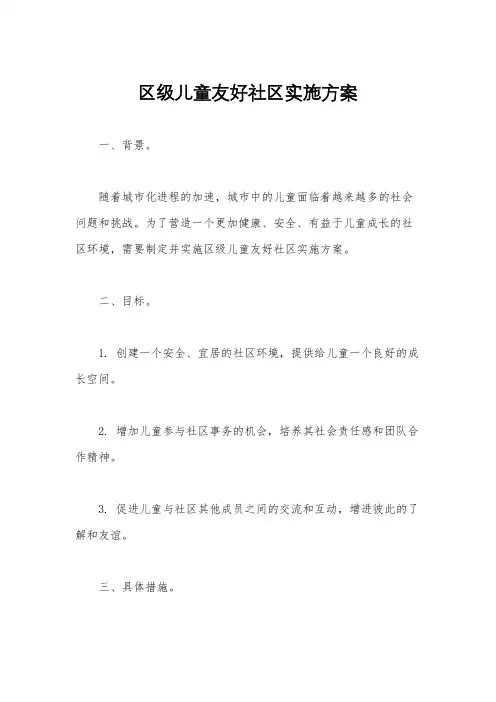 区级儿童友好社区实施方案

一、背景。

随着城市化进程的加速，城市中的儿童面临着越来越多的社会问题和挑战。为了营造一个更加健康、安全、有益于儿童成长的社区环境，需要制定并实施区级儿童友好社区实施方案。

二、目标。

1. 创建一个安全、宜居的社区环境，提供给儿童一个良好的成长空间。

2. 增加儿童参与社区事务的机会，培养其社会责任感和团队合作精神。

3. 促进儿童与社区其他成员之间的交流和互动，增进彼此的了解和友谊。

三、具体措施。